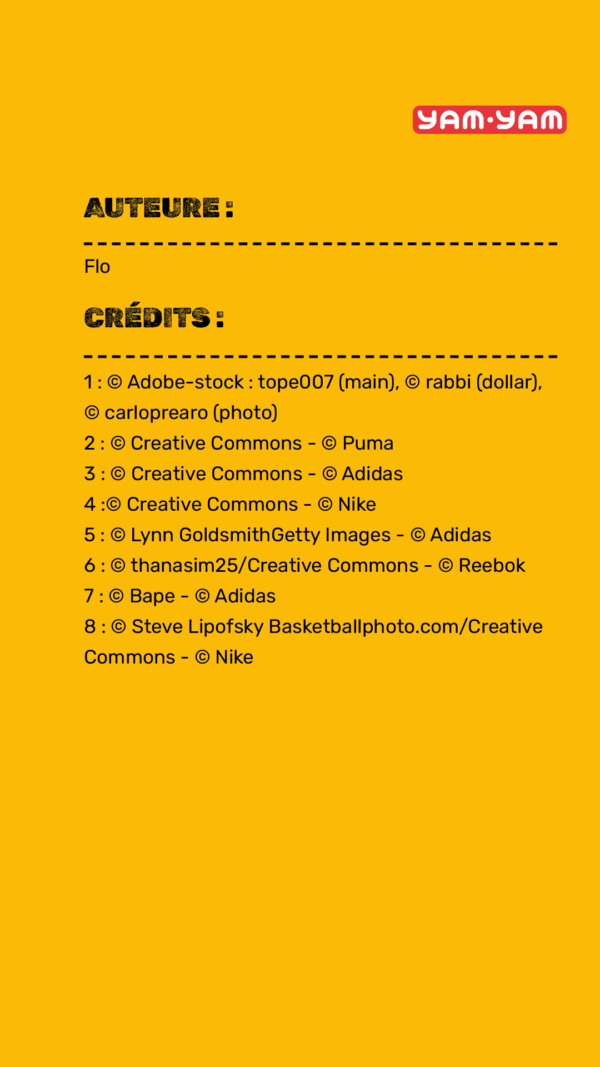 YAM·YAM

AUTEURE :

Flo

CRÉDITS :

1 : © Adobe-stock : tope007 (main), © rabbi (dollar), © carloprearo (photo)
2 : © Creative Commons - © Puma
3 : © Creative Commons - © Adidas
4 :© Creative Commons - © Nike
5 : © Lynn GoldsmithGetty Images - © Adidas
6 : © thanasim25/Creative Commons - © Reebok
7 : © Bape - © Adidas
8 : © Steve Lipofsky Basketballphoto.com/Creative Commons - © Nike